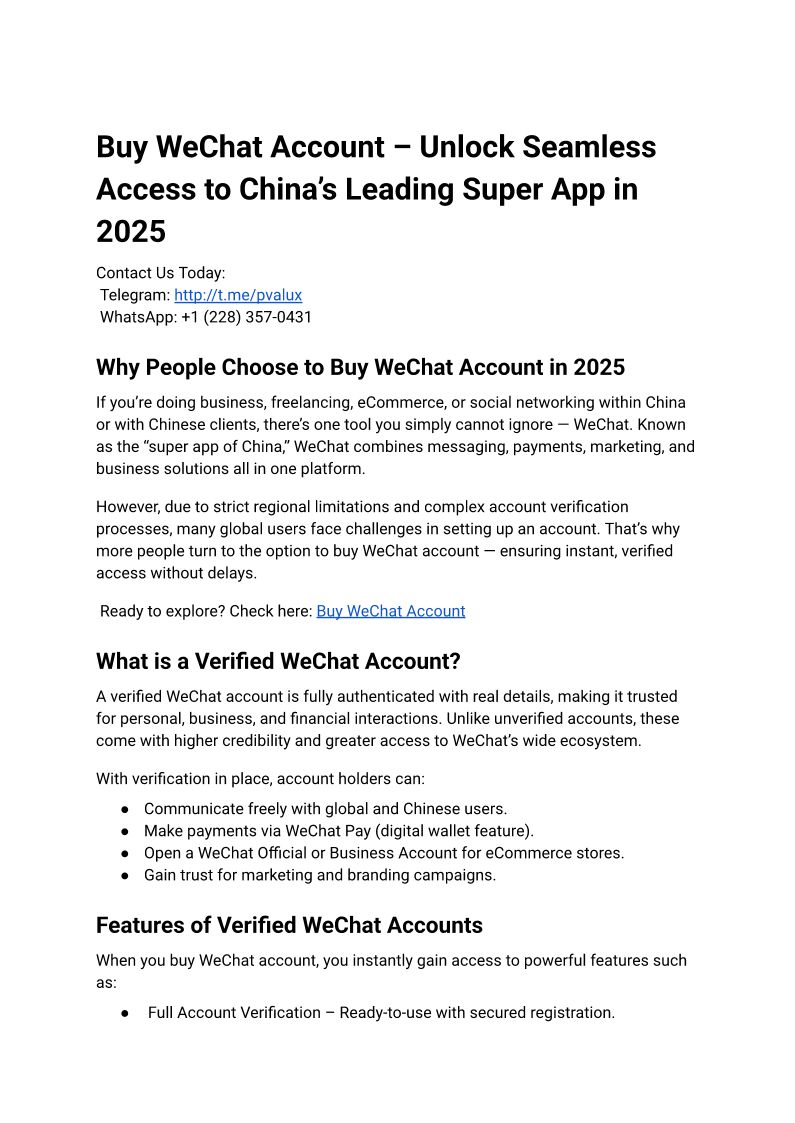 Buy WeChat Account – Unlock Seamless Access to China's Leading Super App in 2025

Contact Us Today:
Telegram: http://t.me/pvalux
WhatsApp: +1 (228) 357-0431

Why People Choose to Buy WeChat Account in 2025

If you're doing business, freelancing, eCommerce, or social networking within China or with Chinese clients, there's one tool you simply cannot ignore — WeChat. Known as the "super app of China," WeChat combines messaging, payments, marketing, and business solutions all in one platform.

However, due to strict regional limitations and complex account verification processes, many global users face challenges in setting up an account. That's why more people turn to the option to buy WeChat account — ensuring instant, verified access without delays.

Ready to explore? Check here: Buy WeChat Account

What is a Verified WeChat Account?

A verified WeChat account is fully authenticated with real details, making it trusted for personal, business, and financial interactions. Unlike unverified accounts, these come with higher credibility and greater access to WeChat's wide ecosystem.

With verification in place, account holders can:

● Communicate freely with global and Chinese users.
● Make payments via WeChat Pay (digital wallet feature).
● Open a WeChat Official or Business Account for eCommerce stores.
● Gain trust for marketing and branding campaigns.

Features of Verified WeChat Accounts

When you buy WeChat account, you instantly gain access to powerful features such as:

● Full Account Verification – Ready-to-use with secured registration.